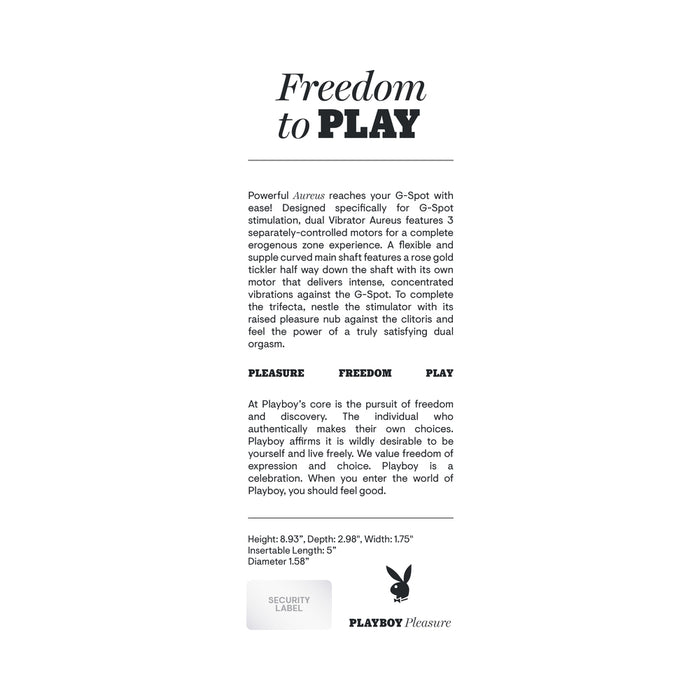 Freedom to PLAY

Powerful Aureus reaches your G-Spot with ease! Designed specifically for G-Spot stimulation, dual Vibrator Aureus features 3 separately-controlled motors for a complete erogenous zone experience. A flexible and supple curved main shaft features a rose gold tickler half way down the shaft with its own motor that delivers intense, concentrated vibrations against the G-Spot. To complete the trifecta, nestle the stimulator with its raised pleasure nub against the clitoris and feel the power of a truly satisfying dual orgasm.

PLEASURE FREEDOM PLAY

At Playboy's core is the pursuit of freedom and discovery. The individual who authentically makes their own choices. Playboy affirms it is wildly desirable to be yourself and live freely. We value freedom of expression and choice. Playboy is a celebration. When you enter the world of Playboy, you should feel good.

Height: 8.93", Depth: 2.98", Width: 1.75"
Insertable Length: 5"
Diameter 1.58"

SECURITY LABEL

PLAYBOY Pleasure